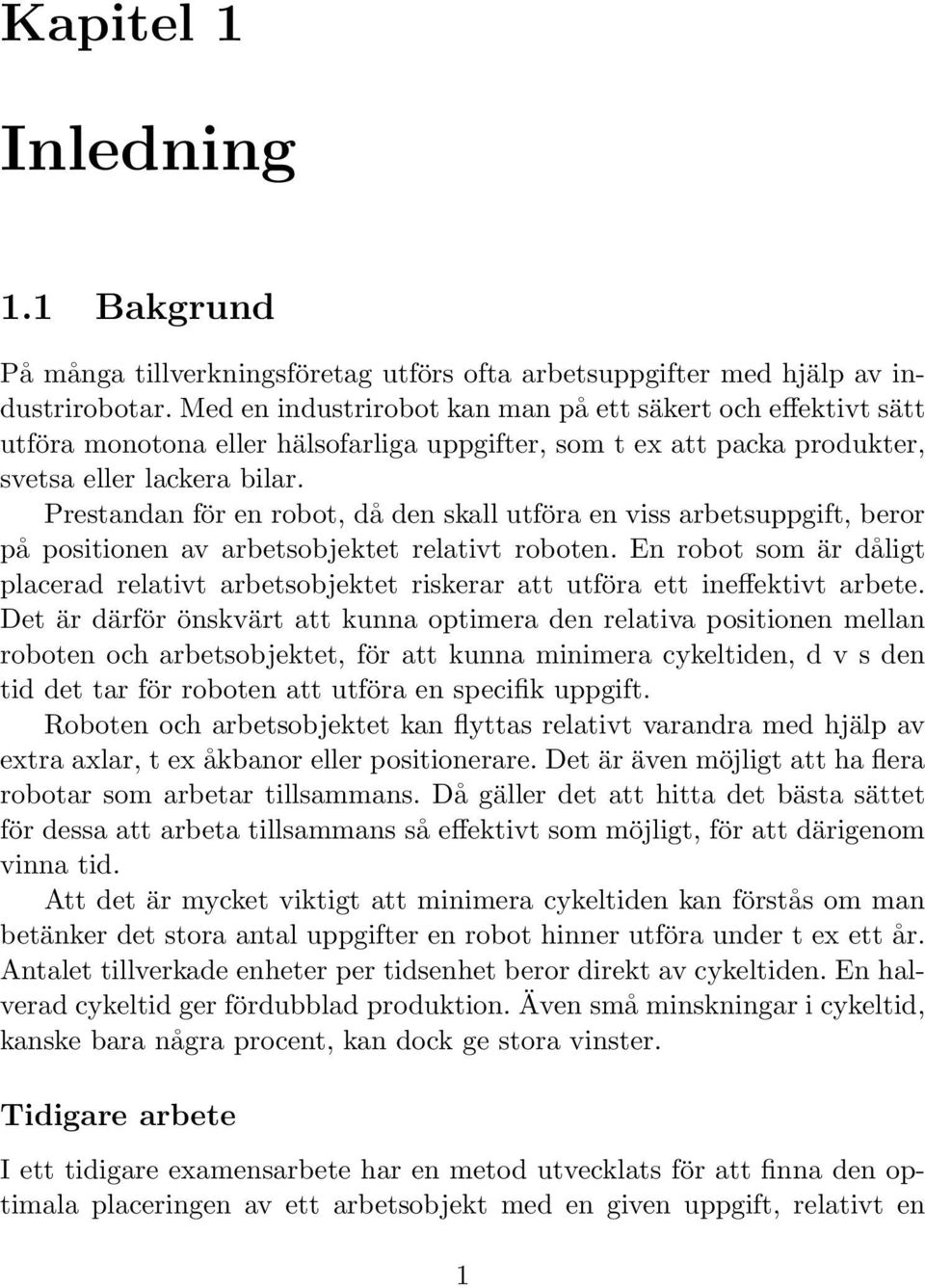 Kapitel 1

Inledning

1.1 Bakgrund

På många tillverkningsföretag utförs ofta arbetsuppgifter med hjälp av industrirobotar. Med en industrirobot kan man på ett säkert och effektivt sätt utföra monotona eller hälsofarliga uppgifter, som t ex att packa produkter, svetsa eller lackera bilar.

Prestandan för en robot, då den skall utföra en viss arbetsuppgift, beror på positionen av arbetsobjektet relativt roboten. En robot som är dåligt placerad relativt arbetsobjektet riskerar att utföra ett ineffektivt arbete. Det är därför önskvärt att kunna optimera den relativa positionen mellan roboten och arbetsobjektet, för att kunna minimera cykeltiden, d v s den tid det tar för roboten att utföra en specifik uppgift.

Roboten och arbetsobjektet kan flyttas relativt varandra med hjälp av extra axlar, t ex åkbanor eller positionerare. Det är även möjligt att ha flera robotar som arbetar tillsammans. Då gäller det att hitta det bästa sättet för dessa att arbeta tillsammans så effektivt som möjligt, för att därigenom vinna tid.

Att det är mycket viktigt att minimera cykeltiden kan förstås om man betänker det stora antal uppgifter en robot hinner utföra under t ex ett år. Antalet tillverkade enheter per tidsenhet beror direkt av cykeltiden. En halverad cykeltid ger fördubblad produktion. Även små minskningar i cykeltid, kanske bara några procent, kan dock ge stora vinster.

Tidigare arbete

I ett tidigare examensarbete har en metod utvecklats för att finna den optimala placeringen av ett arbetsobjekt med en given uppgift, relativt en

1